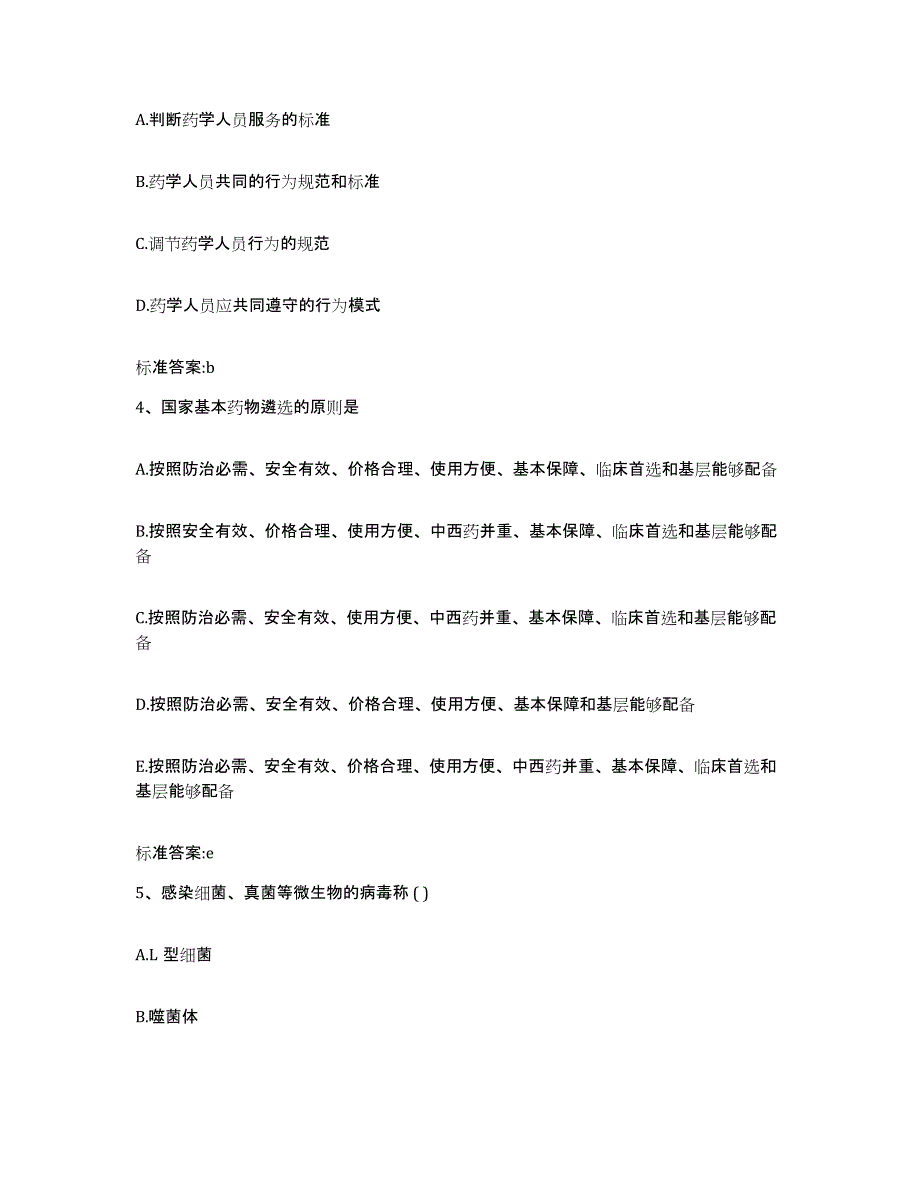 A.判断药学人员服务的标准

B.药学人员共同的行为规范和标准

C.调节药学人员行为的规范

D.药学人员应共同遵守的行为模式

标准答案:b

4、国家基本药物遴选的原则是

A.按照防治必需、安全有效、价格合理、使用方便、基本保障、临床首选和基层能够配备

B.按照安全有效、价格合理、使用方便、中西药并重、基本保障、临床首选和基层能够配备

C.按照防治必需、安全有效、使用方便、中西药并重、基本保障、临床首选和基层能够配备

D.按照防治必需、安全有效、价格合理、使用方便、基本保障和基层能够配备

E.按照防治必需、安全有效、价格合理、使用方便、中西药并重、基本保障、临床首选和基层能够配备

标准答案:e

5、感染细菌、真菌等微生物的病毒称 ( )

A.L 型细菌

B.噬菌体